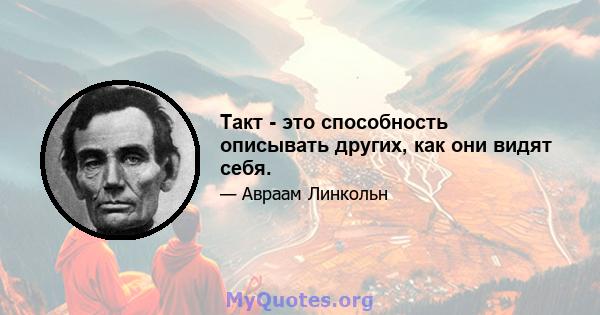 Такт - это способность описывать других, как они видят себя.

— Авраам Линкольн

MyQuotes.org